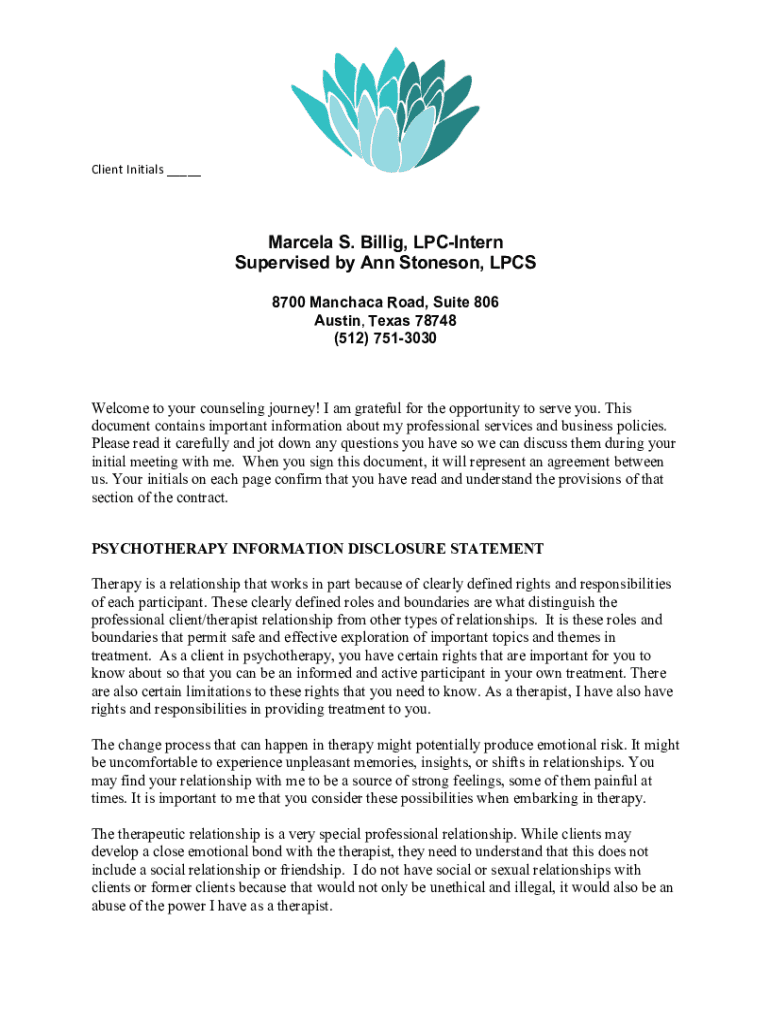 Client Initials _____

Marcela S. Billig, LPC-Intern
Supervised by Ann Stoneson, LPCS

8700 Manchaca Road, Suite 806
Austin, Texas 78748
(512) 751-3030

Welcome to your counseling journey! I am grateful for the opportunity to serve you. This document contains important information about my professional services and business policies. Please read it carefully and jot down any questions you have so we can discuss them during your initial meeting with me. When you sign this document, it will represent an agreement between us. Your initials on each page confirm that you have read and understand the provisions of that section of the contract.

PSYCHOTHERAPY INFORMATION DISCLOSURE STATEMENT

Therapy is a relationship that works in part because of clearly defined rights and responsibilities of each participant. These clearly defined roles and boundaries are what distinguish the professional client/therapist relationship from other types of relationships. It is these roles and boundaries that permit safe and effective exploration of important topics and themes in treatment. As a client in psychotherapy, you have certain rights that are important for you to know about so that you can be an informed and active participant in your own treatment. There are also certain limitations to these rights that you need to know. As a therapist, I have also have rights and responsibilities in providing treatment to you.

The change process that can happen in therapy might potentially produce emotional risk. It might be uncomfortable to experience unpleasant memories, insights, or shifts in relationships. You may find your relationship with me to be a source of strong feelings, some of them painful at times. It is important to me that you consider these possibilities when embarking in therapy.

The therapeutic relationship is a very special professional relationship. While clients may develop a close emotional bond with the therapist, they need to understand that this does not include a social relationship or friendship. I do not have social or sexual relationships with clients or former clients because that would not only be unethical and illegal, it would also be an abuse of the power I have as a therapist.